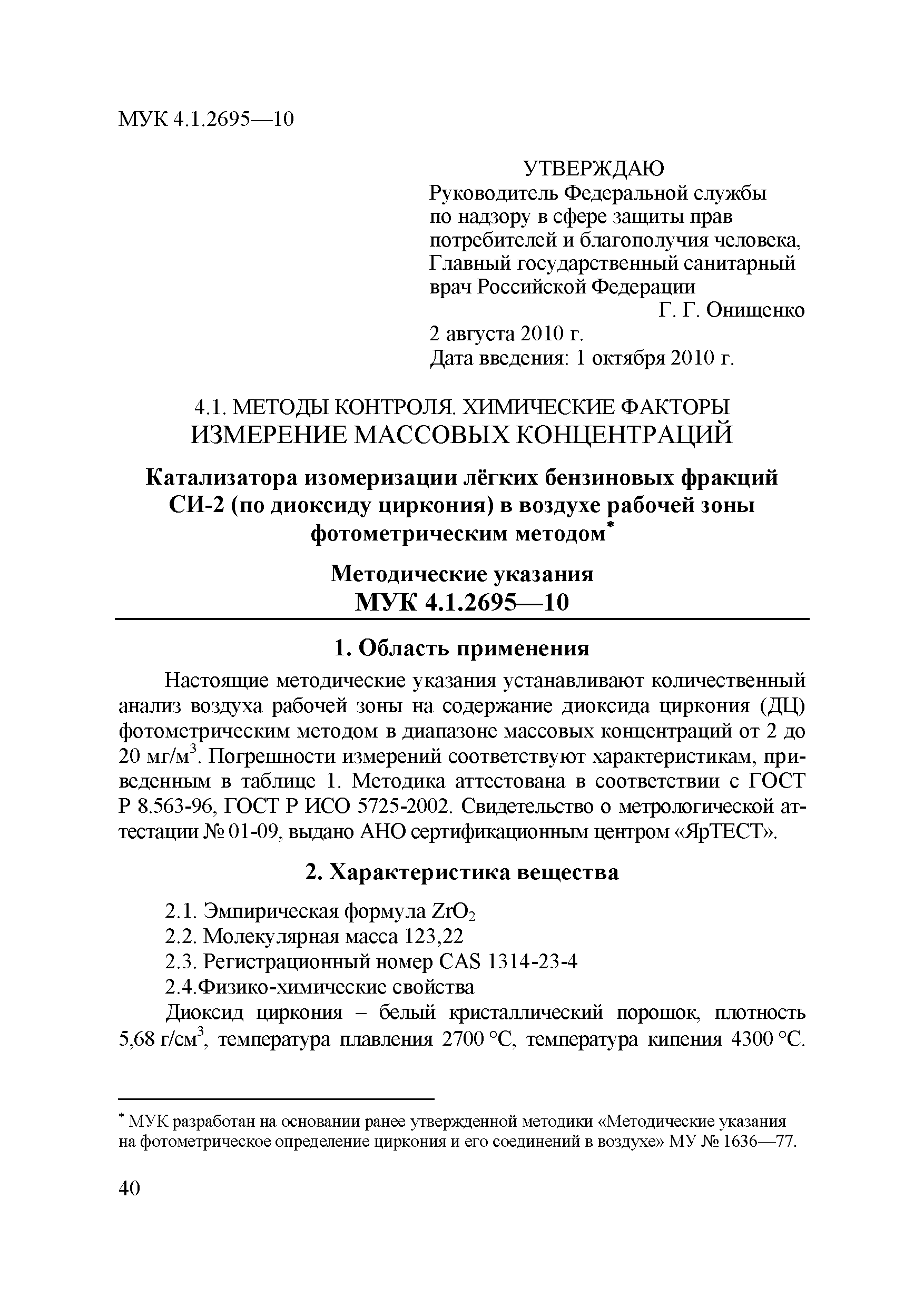 МУК 4.1.2695—10

УТВЕРЖДАЮ
Руководитель Федеральной службы по надзору в сфере защиты прав потребителей и благополучия человека, Главный государственный санитарный врач Российской Федерации
Г. Г. Онищенко
2 августа 2010 г.
Дата введения: 1 октября 2010 г.

4.1. МЕТОДЫ КОНТРОЛЯ. ХИМИЧЕСКИЕ ФАКТОРЫ
ИЗМЕРЕНИЕ МАССОВЫХ КОНЦЕНТРАЦИЙ

Катализатора изомеризации лёгких бензиновых фракций СИ-2 (по диоксиду циркония) в воздухе рабочей зоны фотометрическим методом*

Методические указания
МУК 4.1.2695—10

1. Область применения

Настоящие методические указания устанавливают количественный анализ воздуха рабочей зоны на содержание диоксида циркония (ДЦ) фотометрическим методом в диапазоне массовых концентраций от 2 до 20 мг/м$^3$. Погрешности измерений соответствуют характеристикам, приведенным в таблице 1. Методика аттестована в соответствии с ГОСТ Р 8.563-96, ГОСТ Р ИСО 5725-2002. Свидетельство о метрологической аттестации № 01-09, выдано АНО сертификационным центром «ЯрТЕСТ».

2. Характеристика вещества

2.1. Эмпирическая формула $ZrO_2$
2.2. Молекулярная масса 123,22
2.3. Регистрационный номер CAS 1314-23-4
2.4.Физико-химические свойства
Диоксид циркония – белый кристаллический порошок, плотность 5,68 г/см$^3$, температура плавления 2700 °С, температура кипения 4300 °С.

* МУК разработан на основании ранее утвержденной методики «Методические указания на фотометрическое определение циркония и его соединений в воздухе» МУ № 1636—77.

40